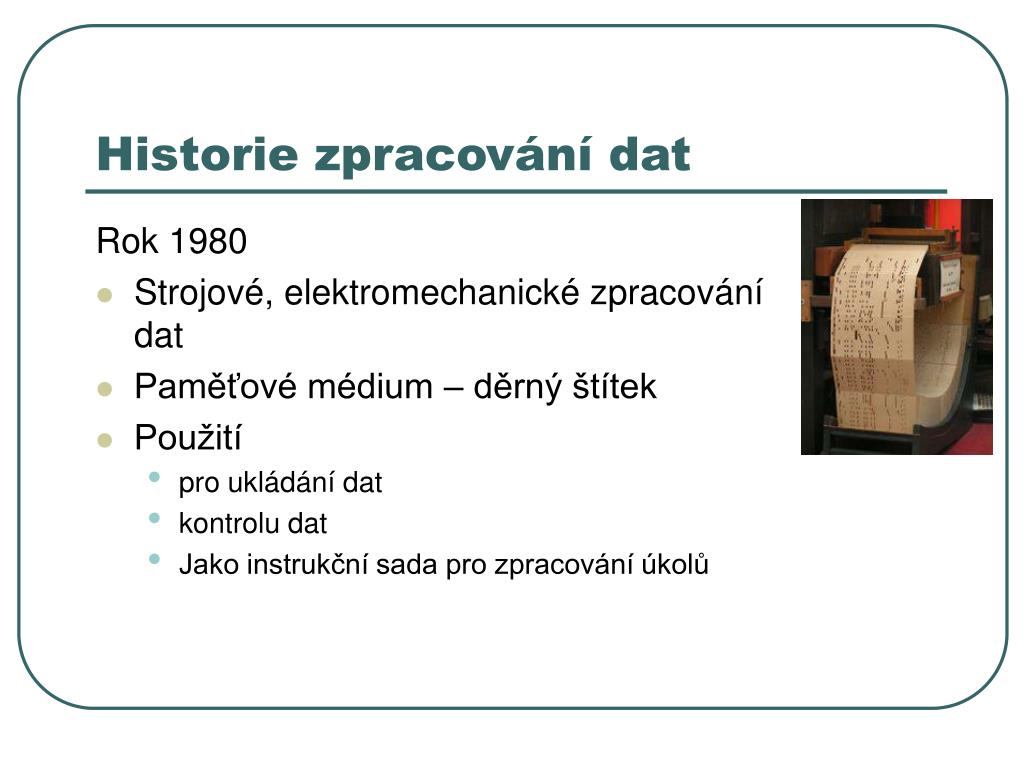 Historie zpracování dat

Rok 1980

- Strojové, elektromechanické zpracování dat
- Paměťové médium – děrný štítek
- Použití
  - pro ukládání dat
  - kontrolu dat
  - Jako instrukční sada pro zpracování úkolů